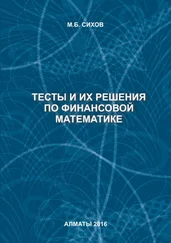 М.Б. СИХОВ

ТЕСТЫ И ИХ РЕШЕНИЯ ПО ФИНАНСОВОЙ МАТЕМАТИКЕ

АЛМАТЫ 2016